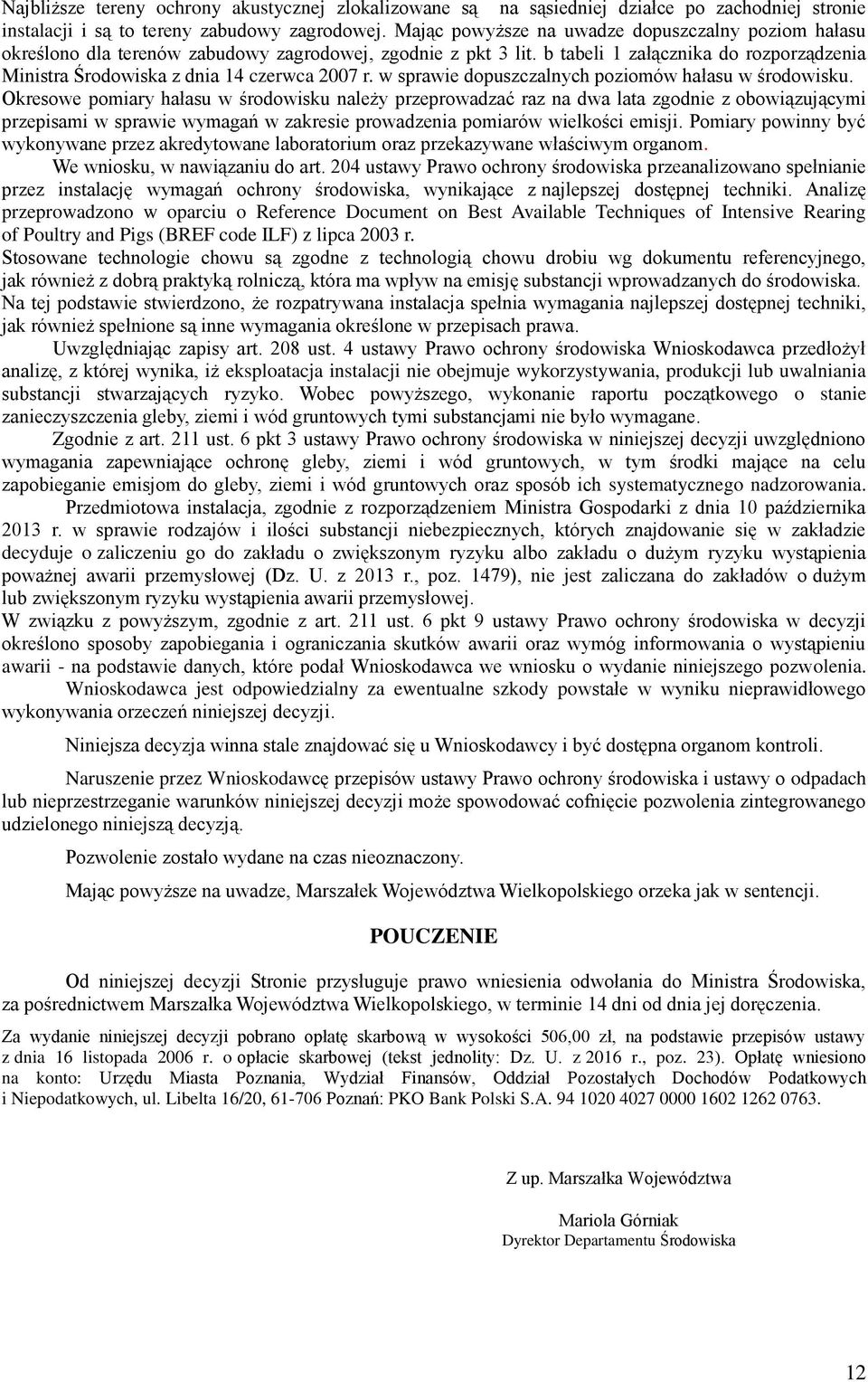 Najbliższe tereny ochrony akustycznej zlokalizowane są na sąsiedniej działce po zachodniej stronie instalacji i są to tereny zabudowy zagrodowej. Mając powyższe na uwadze dopuszczalny poziom hałasu określono dla terenów zabudowy zagrodowej, zgodnie z pkt 3 lit. b tabeli 1 załącznika do rozporządzenia Ministra Środowiska z dnia 14 czerwca 2007 r. w sprawie dopuszczalnych poziomów hałasu w środowisku. Okresowe pomiary hałasu w środowisku należy przeprowadzać raz na dwa lata zgodnie z obowiązującymi przepisami w sprawie wymagań w zakresie prowadzenia pomiarów wielkości emisji. Pomiary powinny być wykonywane przez akredytowane laboratorium oraz przekazywane właściwym organom.

We wniosku, w nawiązaniu do art. 204 ustawy Prawo ochrony środowiska przeanalizowano spełnianie przez instalację wymagań ochrony środowiska, wynikające z najlepszej dostępnej techniki. Analizę przeprowadzono w oparciu o Reference Document on Best Available Techniques of Intensive Rearing of Poultry and Pigs (BREF code ILF) z lipca 2003 r.
Stosowane technologie chowu są zgodne z technologią chowu drobiu wg dokumentu referencyjnego, jak również z dobrą praktyką rolniczą, która ma wpływ na emisję substancji wprowadzanych do środowiska. Na tej podstawie stwierdzono, że rozpatrywana instalacja spełnia wymagania najlepszej dostępnej techniki, jak również spełnione są inne wymagania określone w przepisach prawa.

Uwzględniając zapisy art. 208 ust. 4 ustawy Prawo ochrony środowiska Wnioskodawca przedłożył analizę, z której wynika, iż eksploatacja instalacji nie obejmuje wykorzystywania, produkcji lub uwalniania substancji stwarzających ryzyko. Wobec powyższego, wykonanie raportu początkowego o stanie zanieczyszczenia gleby, ziemi i wód gruntowych tymi substancjami nie było wymagane.

Zgodnie z art. 211 ust. 6 pkt 3 ustawy Prawo ochrony środowiska w niniejszej decyzji uwzględniono wymagania zapewniające ochronę gleby, ziemi i wód gruntowych, w tym środki mające na celu zapobieganie emisjom do gleby, ziemi i wód gruntowych oraz sposób ich systematycznego nadzorowania.

Przedmiotowa instalacja, zgodnie z rozporządzeniem Ministra Gospodarki z dnia 10 października 2013 r. w sprawie rodzajów i ilości substancji niebezpiecznych, których znajdowanie się w zakładzie decyduje o zaliczeniu go do zakładu o zwiększonym ryzyku albo zakładu o dużym ryzyku wystąpienia poważnej awarii przemysłowej (Dz. U. z 2013 r., poz. 1479), nie jest zaliczana do zakładów o dużym lub zwiększonym ryzyku wystąpienia awarii przemysłowej.
W związku z powyższym, zgodnie z art. 211 ust. 6 pkt 9 ustawy Prawo ochrony środowiska w decyzji określono sposoby zapobiegania i ograniczania skutków awarii oraz wymóg informowania o wystąpieniu awarii - na podstawie danych, które podał Wnioskodawca we wniosku o wydanie niniejszego pozwolenia.

Wnioskodawca jest odpowiedzialny za ewentualne szkody powstałe w wyniku nieprawidłowego wykonywania orzeczeń niniejszej decyzji.

Niniejsza decyzja winna stale znajdować się u Wnioskodawcy i być dostępna organom kontroli.

Naruszenie przez Wnioskodawcę przepisów ustawy Prawo ochrony środowiska i ustawy o odpadach lub nieprzestrzeganie warunków niniejszej decyzji może spowodować cofnięcie pozwolenia zintegrowanego udzielonego niniejszą decyzją.

Pozwolenie zostało wydane na czas nieoznaczony.

Mając powyższe na uwadze, Marszałek Województwa Wielkopolskiego orzeka jak w sentencji.

POUCZENIE

Od niniejszej decyzji Stronie przysługuje prawo wniesienia odwołania do Ministra Środowiska, za pośrednictwem Marszałka Województwa Wielkopolskiego, w terminie 14 dni od dnia jej doręczenia.

Za wydanie niniejszej decyzji pobrano opłatę skarbową w wysokości 506,00 zł, na podstawie przepisów ustawy z dnia 16 listopada 2006 r. o opłacie skarbowej (tekst jednolity: Dz. U. z 2016 r., poz. 23). Opłatę wniesiono na konto: Urzędu Miasta Poznania, Wydział Finansów, Oddział Pozostałych Dochodów Podatkowych i Niepodatkowych, ul. Libelta 16/20, 61-706 Poznań: PKO Bank Polski S.A. 94 1020 4027 0000 1602 1262 0763.

Z up. Marszałka Województwa

Mariola Górniak
Dyrektor Departamentu Środowiska

12